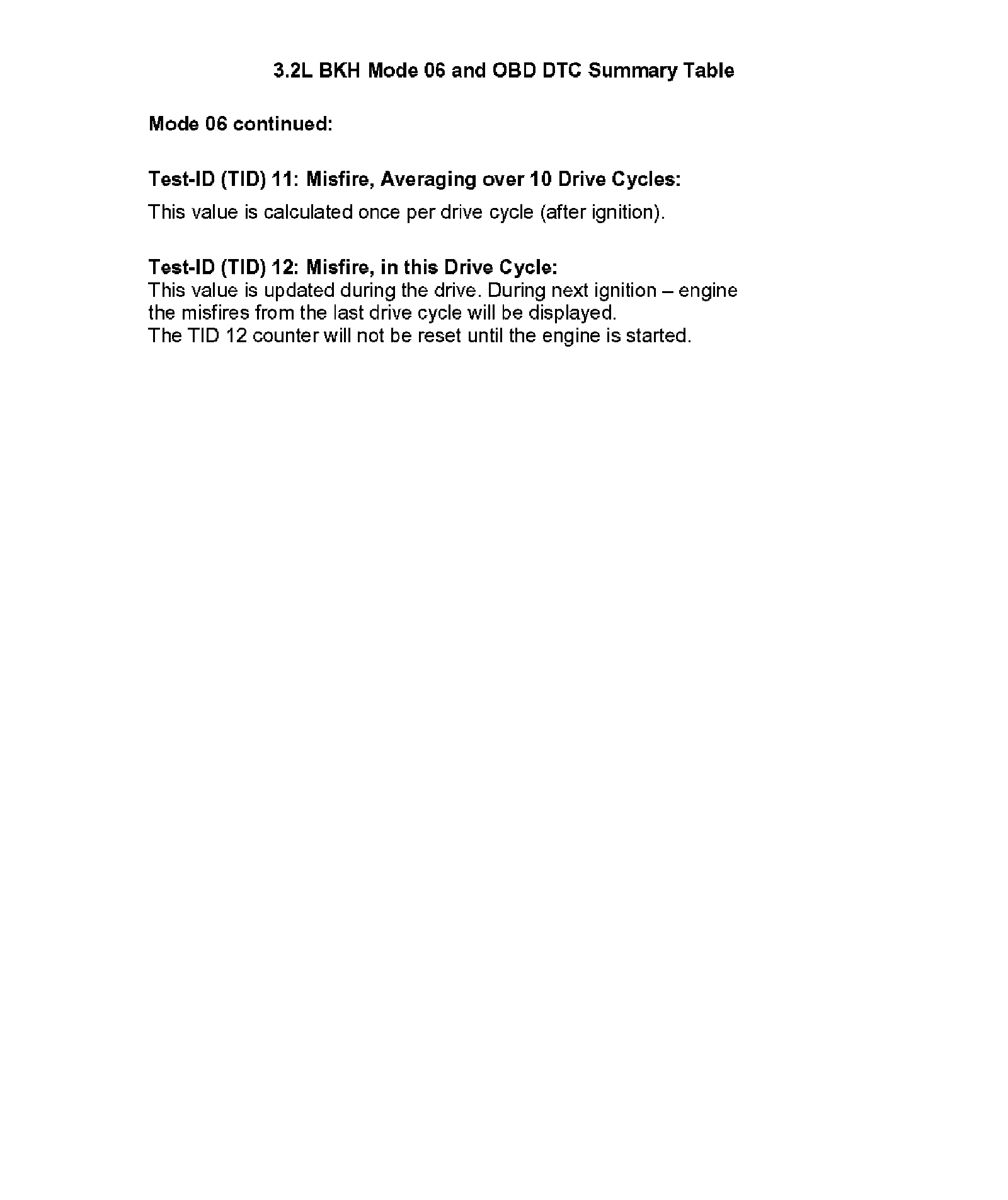 3.2L BKH Mode 06 and OBD DTC Summary Table

Mode 06 continued:

Test-ID (TID) 11: Misfire, Averaging over 10 Drive Cycles:

This value is calculated once per drive cycle (after ignition).

Test-ID (TID) 12: Misfire, in this Drive Cycle:

This value is updated during the drive. During next ignition – engine the misfires from the last drive cycle will be displayed.
The TID 12 counter will not be reset until the engine is started.